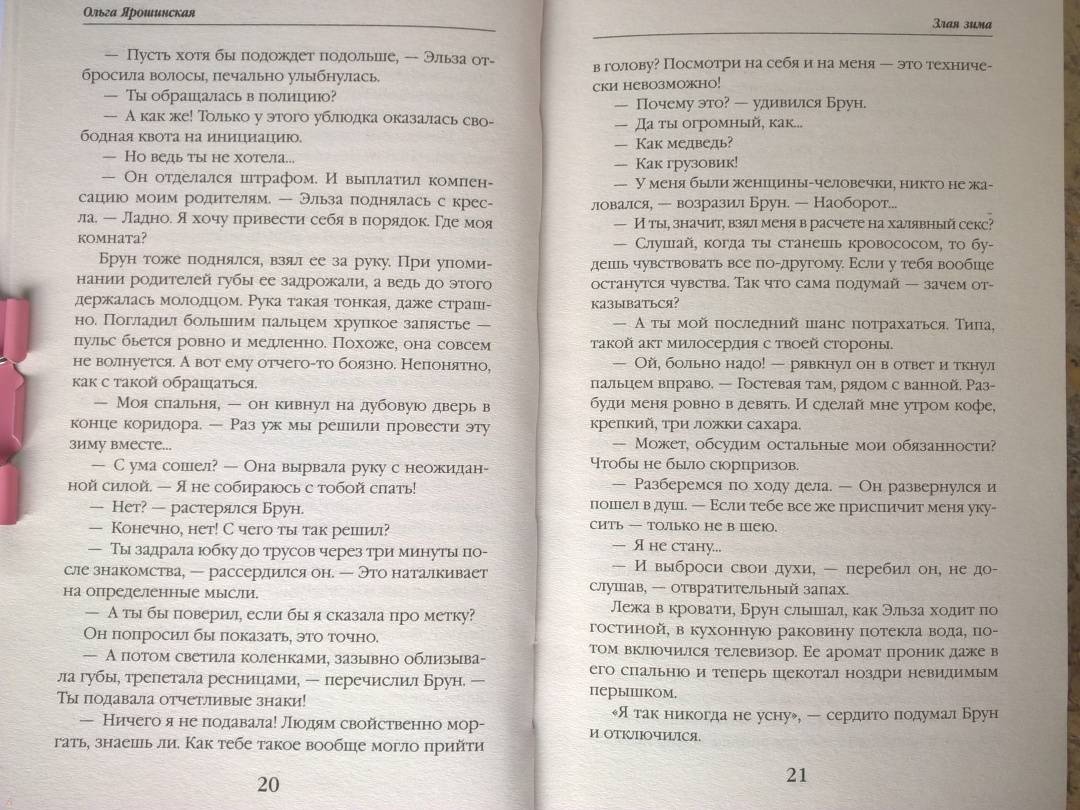 Ольга Ярошинская

— Пусть хотя бы подождет подольше, — Эльза отбросила волосы, печально улыбнулась.

— Ты обращалась в полицию?

— А как же! Только у этого ублюдка оказалась свободная квота на инициацию.

— Но ведь ты не хотела...

— Он отделался штрафом. И выплатил компенсацию моим родителям. — Эльза поднялась с кресла. — Ладно. Я хочу привести себя в порядок. Где моя комната?

Брун тоже поднялся, взял ее за руку. При упоминании родителей губы ее задрожали, а ведь до этого держалась молодцом. Рука такая тонкая, даже страшно. Погладил большим пальцем хрупкое запястье — пульс бьется ровно и медленно. Похоже, она совсем не волнуется. А вот ему отчего-то боязно. Непонятно, как с такой обращаться.

— Моя спальня, — он кивнул на дубовую дверь в конце коридора. — Раз уж мы решили провести эту зиму вместе...

— С ума сошел? — Она вырвала руку с неожиданной силой. — Я не собираюсь с тобой спать!

— Нет? — растерялся Брун.

— Конечно, нет! С чего ты так решил?

— Ты задрала юбку до трусов через три минуты после знакомства, — рассердился он. — Это наталкивает на определенные мысли.

— А ты бы поверил, если бы я сказала про метку? Он попросил бы показать, это точно.

— А потом светила коленками, зазывно облизывала губы, трепетала ресницами, — перечислил Брун. — Ты подавала отчетливые знаки!

— Ничего я не подавала! Людям свойственно моргать, знаешь ли. Как тебе такое вообще могло прийти

20

Злая зима

в голову? Посмотри на себя и на меня — это технически невозможно!

— Почему это? — удивился Брун.

— Да ты огромный, как...

— Как медведь?

— Как грузовик!

— У меня были женщины-человечки, никто не жаловался, — возразил Брун. — Наоборот...

— И ты, значит, взял меня в расчете на халявный секс?

— Слушай, когда ты станешь кровососом, то будешь чувствовать все по-другому. Если у тебя вообще останутся чувства. Так что сама подумай — зачем отказываться?

— А ты мой последний шанс потрахаться. Типа, такой акт милосердия с твоей стороны.

— Ой, больно надо! — рявкнул он в ответ и ткнул пальцем вправо. — Гостевая там, рядом с ванной. Разбуди меня ровно в девять. И сделай мне утром кофе, крепкий, три ложки сахара.

— Может, обсудим остальные мои обязанности? Чтобы не было сюрпризов.

— Разберемся по ходу дела. — Он развернулся и пошел в душ. — Если тебе все же приспичит меня укусить — только не в шею.

— Я не стану...

— И выброси свои духи, — перебил он, не дослушав, — отвратительный запах.

Лежа в кровати, Брун слышал, как Эльза ходит по гостиной, в кухонную раковину потекла вода, потом включился телевизор. Ее аромат проник даже в его спальню и теперь щекотал ноздри невидимым перышком.

«Я так никогда не усну», — сердито подумал Брун и отключился.

21